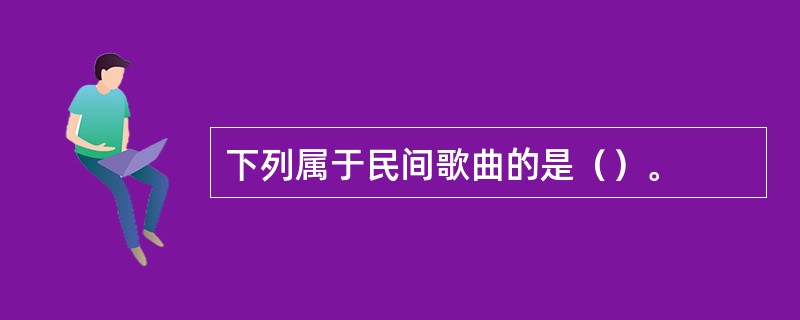 下列属于民间歌曲的是（）。